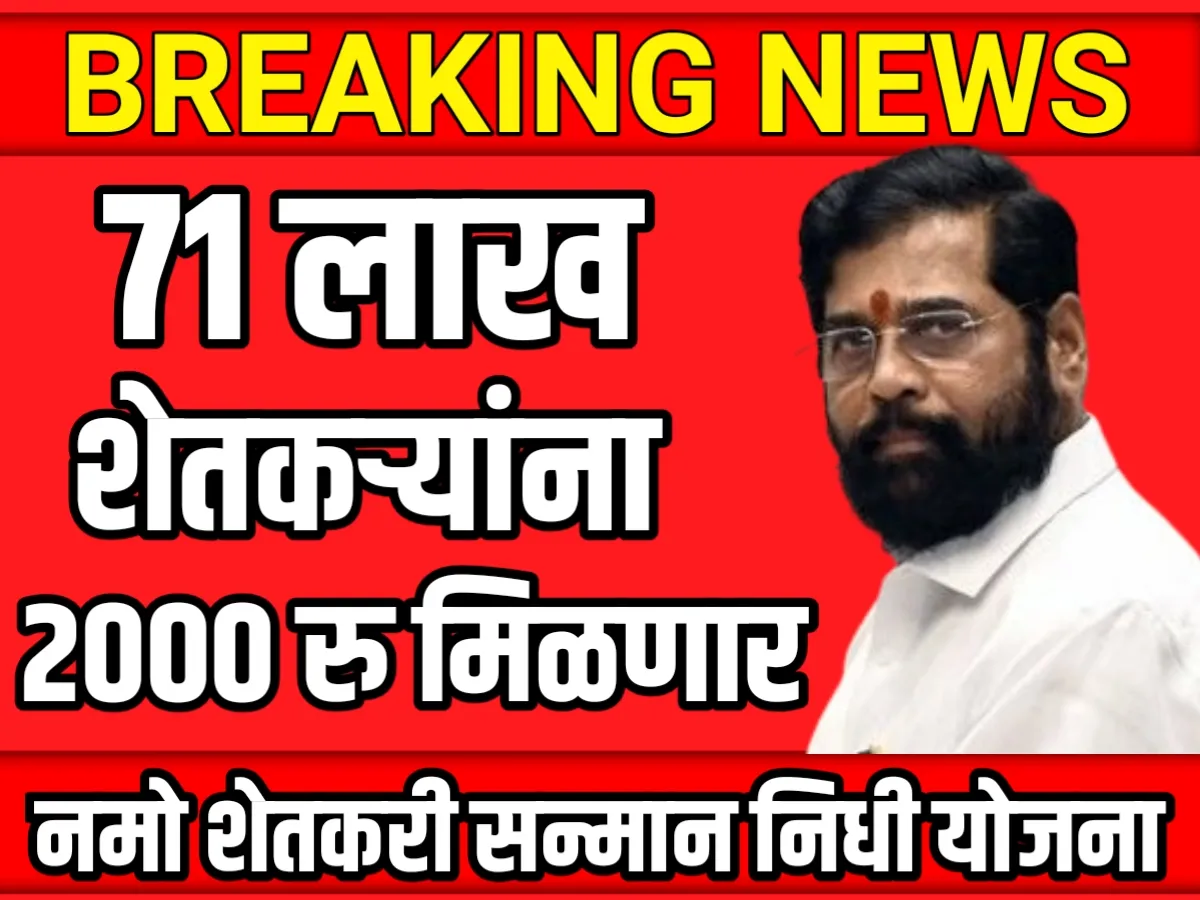 BREAKING NEWS

71 लाख शेतकऱ्यांना 2000 रु मिळणार

नमो शेतकरी सन्मान निधी योजना